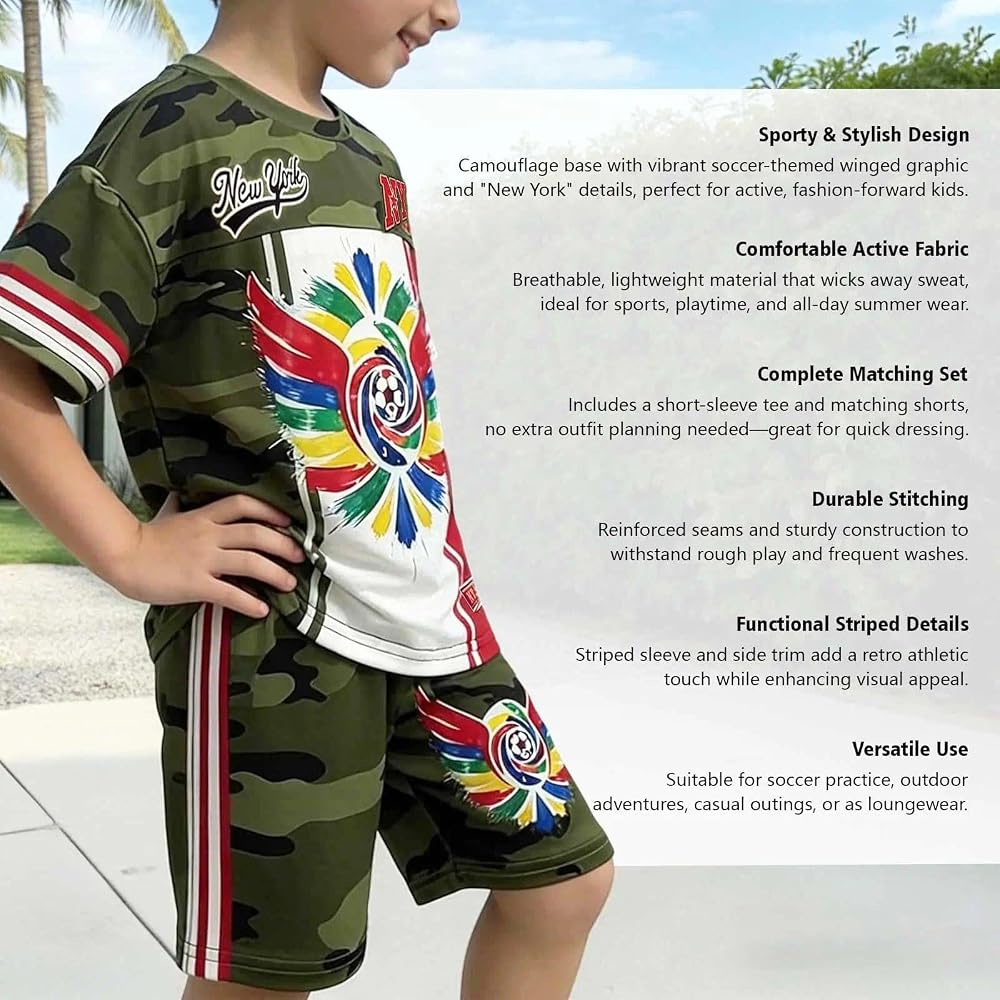 New York

Sporty & Stylish Design
Camouflage base with vibrant soccer-themed winged graphic and "New York" details, perfect for active, fashion-forward kids.

Comfortable Active Fabric
Breathable, lightweight material that wicks away sweat, ideal for sports, playtime, and all-day summer wear.

Complete Matching Set
Includes a short-sleeve tee and matching shorts, no extra outfit planning needed—great for quick dressing.

Durable Stitching
Reinforced seams and sturdy construction to withstand rough play and frequent washes.

Functional Striped Details
Striped sleeve and side trim add a retro athletic touch while enhancing visual appeal.

Versatile Use
Suitable for soccer practice, outdoor adventures, casual outings, or as loungewear.